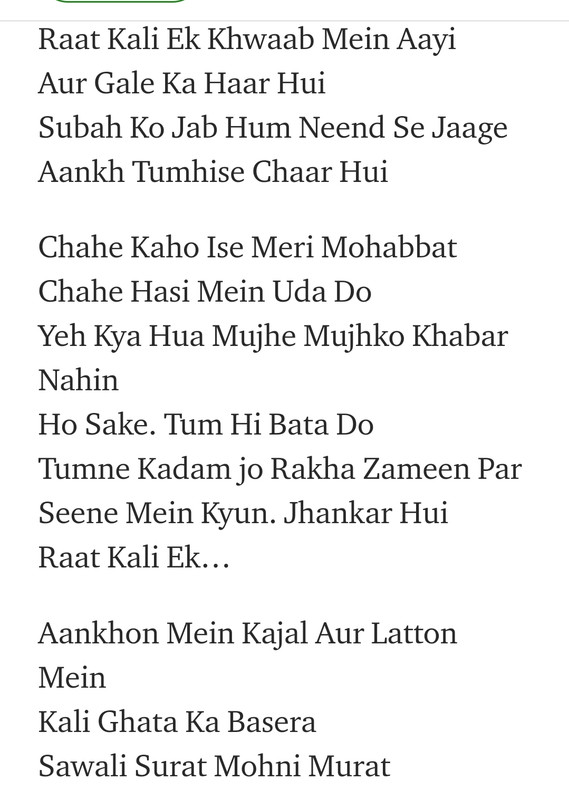 Raat Kali Ek Khwaab Mein Aayi
Aur Gale Ka Haar Hui
Subah Ko Jab Hum Neend Se Jaage
Aankh Tumhise Chaar Hui

Chahe Kaho Ise Meri Mohabbat
Chahe Hasi Mein Uda Do
Yeh Kya Hua Mujhe Mujhko Khabar Nahin
Ho Sake. Tum Hi Bata Do
Tumne Kadam jo Rakha Zameen Par
Seene Mein Kyun. Jhankar Hui
Raat Kali Ek…

Aankhon Mein Kajal Aur Latton Mein
Kali Ghata Ka Basera
Sawali Surat Mohni Murat